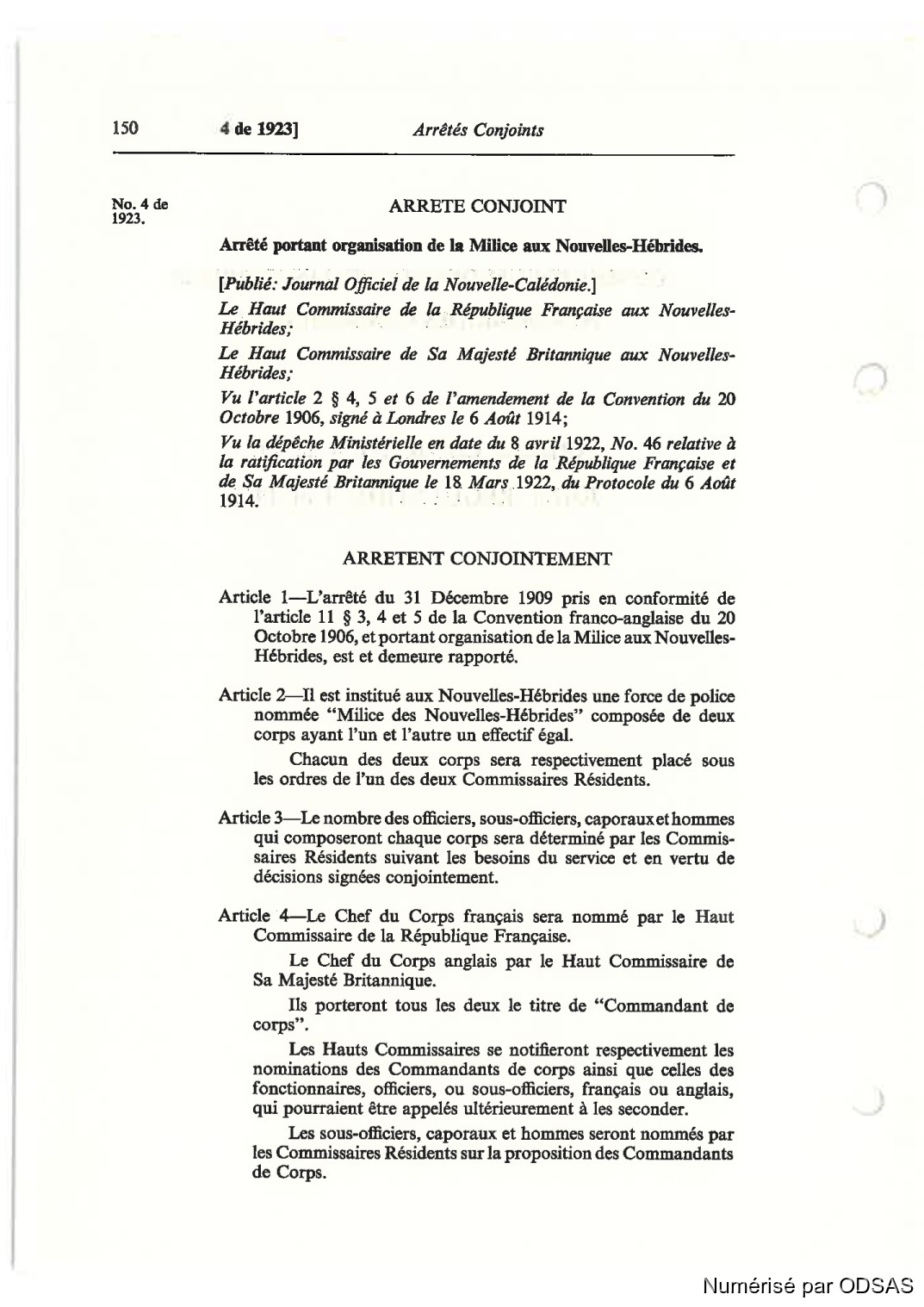 150 4 de 1923] Arrêtés Conjoints

No. 4 de 1923.

ARRETE CONJOINT

Arrêté portant organisation de la Milice aux Nouvelles-Hébrides.

[Publié: Journal Officiel de la Nouvelle-Calédonie.]

Le Haut Commissaire de la République Française aux Nouvelles-Hébrides;

Le Haut Commissaire de Sa Majesté Britannique aux Nouvelles-Hébrides;

Vu l'article 2 § 4, 5 et 6 de l'amendement de la Convention du 20 Octobre 1906, signé à Londres le 6 Août 1914;

Vu la dépêche Ministérielle en date du 8 avril 1922, No. 46 relative à la ratification par les Gouvernements de la République Française et de Sa Majesté Britannique le 18 Mars 1922, du Protocole du 6 Août 1914.

ARRETENT CONJOINTEMENT

Article 1—L'arrêté du 31 Décembre 1909 pris en conformité de l'article 11 § 3, 4 et 5 de la Convention franco-anglaise du 20 Octobre 1906, et portant organisation de la Milice aux Nouvelles-Hébrides, est et demeure rapporté.

Article 2—Il est institué aux Nouvelles-Hébrides une force de police nommée "Milice des Nouvelles-Hébrides" composée de deux corps ayant l'un et l'autre un effectif égal.

Chacun des deux corps sera respectivement placé sous les ordres de l'un des deux Commissaires Résidents.

Article 3—Le nombre des officiers, sous-officiers, caporaux et hommes qui composeront chaque corps sera déterminé par les Commissaires Résidents suivant les besoins du service et en vertu de décisions signées conjointement.

Article 4—Le Chef du Corps français sera nommé par le Haut Commissaire de la République Française.

Le Chef du Corps anglais par le Haut Commissaire de Sa Majesté Britannique.

Ils porteront tous les deux le titre de "Commandant de corps".

Les Hauts Commissaires se notifieront respectivement les nominations des Commandants de corps ainsi que celles des fonctionnaires, officiers, ou sous-officiers, français ou anglais, qui pourraient être appelés ultérieurement à les seconder.

Les sous-officiers, caporaux et hommes seront nommés par les Commissaires Résidents sur la proposition des Commandants de Corps.

Numérisé par ODSAS